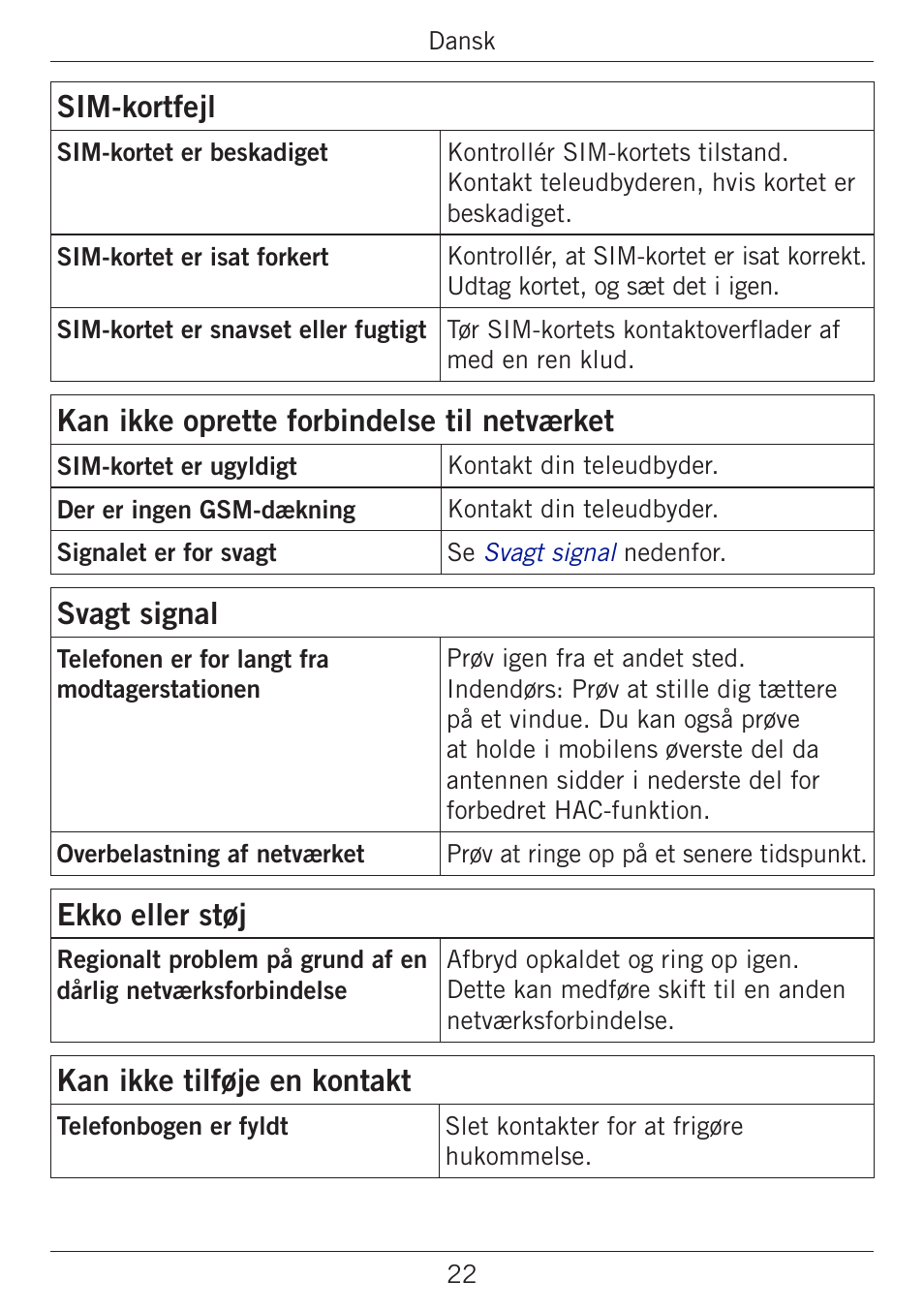 Dansk

| SIM-kortfejl | |
|---|---|
| SIM-kortet er beskadiget | Kontrollér SIM-kortets tilstand. Kontakt teleudbyderen, hvis kortet er beskadiget. |
| SIM-kortet er isat forkert | Kontrollér, at SIM-kortet er isat korrekt. Udtag kortet, og sæt det i igen. |
| SIM-kortet er snavset eller fugtigt | Tør SIM-kortets kontaktoverflader af med en ren klud. |

| Kan ikke oprette forbindelse til netværket | |
|---|---|
| SIM-kortet er ugyldigt | Kontakt din teleudbyder. |
| Der er ingen GSM-dækning | Kontakt din teleudbyder. |
| Signalet er for svagt | Se Svagt signal nedenfor. |

| Svagt signal | |
|---|---|
| Telefonen er for langt fra modtagerstationen | Prøv igen fra et andet sted. Indendørs: Prøv at stille dig tættere på et vindue. Du kan også prøve at holde i mobilens øverste del da antennen sidder i nederste del for forbedret HAC-funktion. |
| Overbelastning af netværket | Prøv at ringe op på et senere tidspunkt. |

| Ekko eller støj | |
|---|---|
| Regionalt problem på grund af en dårlig netværksforbindelse | Afbryd opkaldet og ring op igen. Dette kan medføre skift til en anden netværksforbindelse. |

| Kan ikke tilføje en kontakt | |
|---|---|
| Telefonbogen er fyldt | Slet kontakter for at frigøre hukommelse. |

22